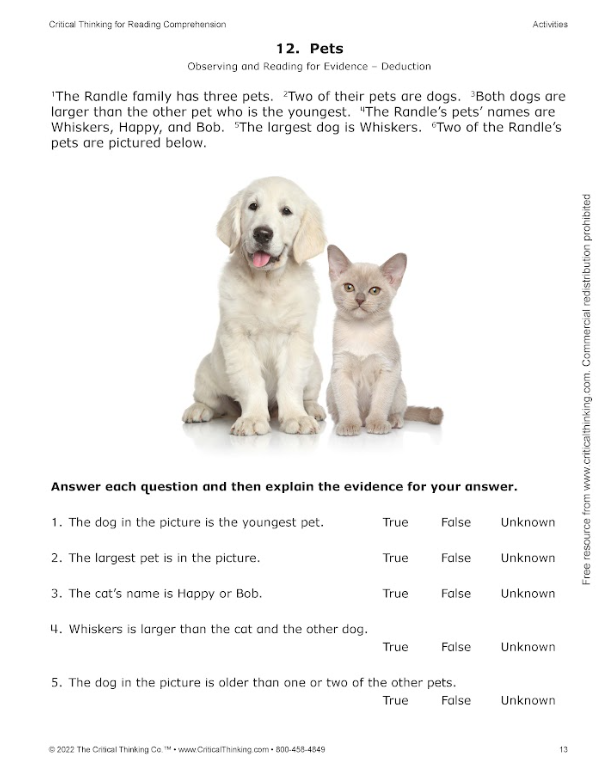 Critical Thinking for Reading Comprehension

Activities

12. Pets

Observing and Reading for Evidence – Deduction

$^1$The Randle family has three pets. $^2$Two of their pets are dogs. $^3$Both dogs are larger than the other pet who is the youngest. $^4$The Randle's pets' names are Whiskers, Happy, and Bob. $^5$The largest dog is Whiskers. $^6$Two of the Randle's pets are pictured below.

Free resource from www.criticalthinking.com. Commercial redistribution prohibited

Answer each question and then explain the evidence for your answer.

1. The dog in the picture is the youngest pet. True False Unknown

2. The largest pet is in the picture. True False Unknown

3. The cat's name is Happy or Bob. True False Unknown

4. Whiskers is larger than the cat and the other dog.
True False Unknown

5. The dog in the picture is older than one or two of the other pets.
True False Unknown

© 2022 The Critical Thinking Co.™ • www.CriticalThinking.com • 800-458-4849

13